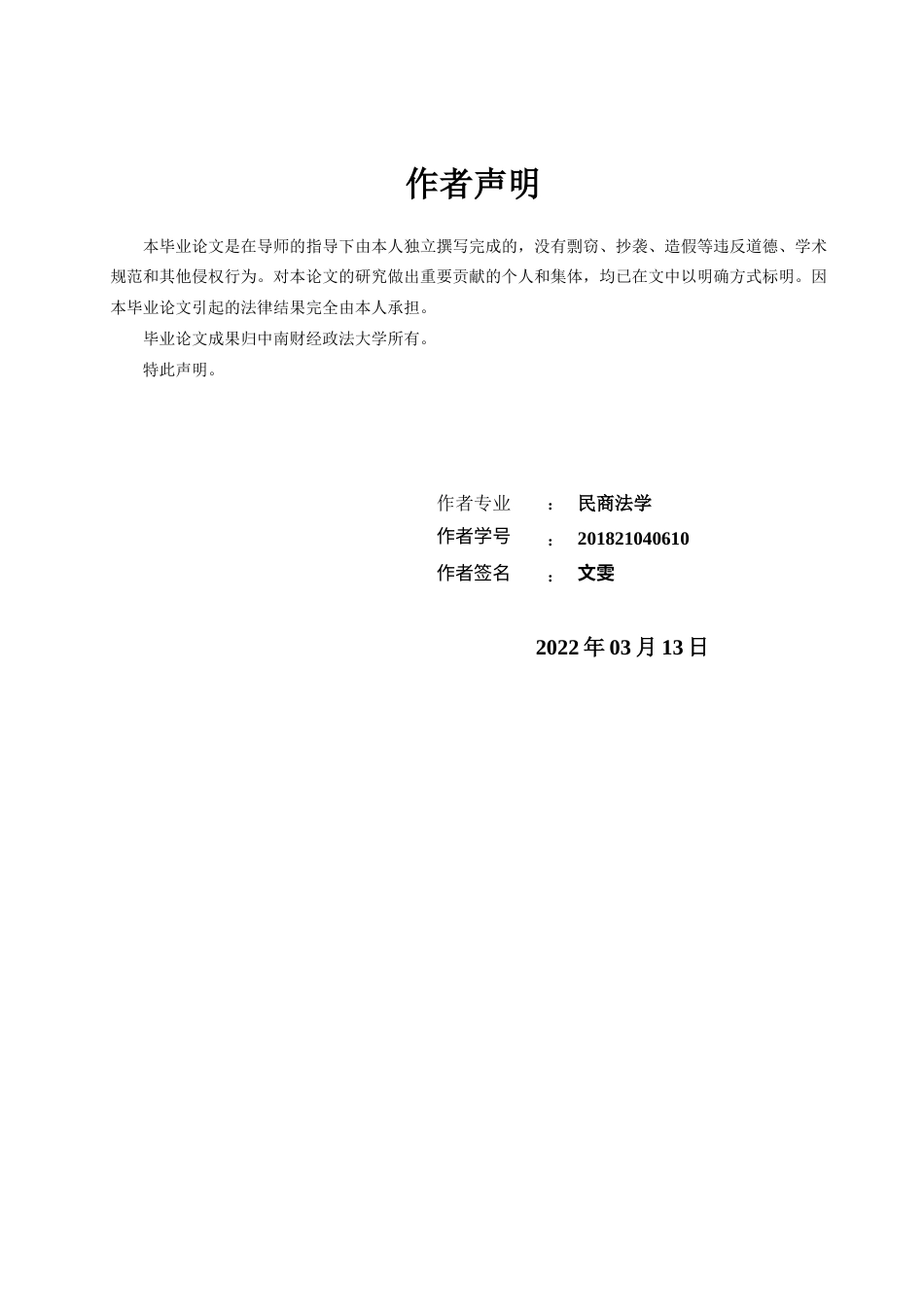 作者声明

本毕业论文是在导师的指导下由本人独立撰写完成的，没有剽窃、抄袭、造假等违反道德、学术规范和其他侵权行为。对本论文的研究做出重要贡献的个人和集体，均已在文中以明确方式标明。因本毕业论文引起的法律结果完全由本人承担。

毕业论文成果归中南财经政法大学所有。

特此声明。

作者专业 ： 民商法学
作者学号 ： 201821040610
作者签名 ： 文雯

2022 年 03 月 13 日